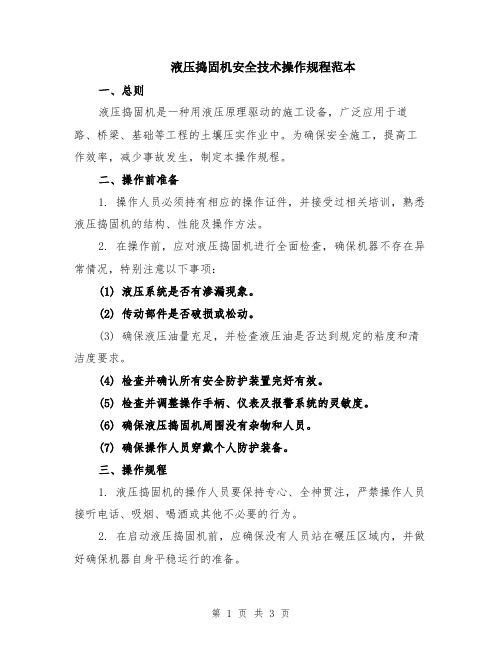 液压捣固机安全技术操作规程范本

一、总则

液压捣固机是一种用液压原理驱动的施工设备，广泛应用于道路、桥梁、基础等工程的土壤压实作业中。为确保安全施工，提高工作效率，减少事故发生，制定本操作规程。

二、操作前准备

1. 操作人员必须持有相应的操作证件，并接受过相关培训，熟悉液压捣固机的结构、性能及操作方法。

2. 在操作前，应对液压捣固机进行全面检查，确保机器不存在异常情况，特别注意以下事项：

(1) 液压系统是否有渗漏现象。

(2) 传动部件是否破损或松动。

(3) 确保液压油量充足，并检查液压油是否达到规定的粘度和清洁度要求。

(4) 检查并确认所有安全防护装置完好有效。

(5) 检查并调整操作手柄、仪表及报警系统的灵敏度。

(6) 确保液压捣固机周围没有杂物和人员。

(7) 确保操作人员穿戴个人防护装备。

三、操作规程

1. 液压捣固机的操作人员要保持专心、全神贯注，严禁操作人员接听电话、吸烟、喝酒或其他不必要的行为。

2. 在启动液压捣固机前，应确保没有人员站在碾压区域内，并做好确保机器自身平稳运行的准备。

第 1 页 共 3 页